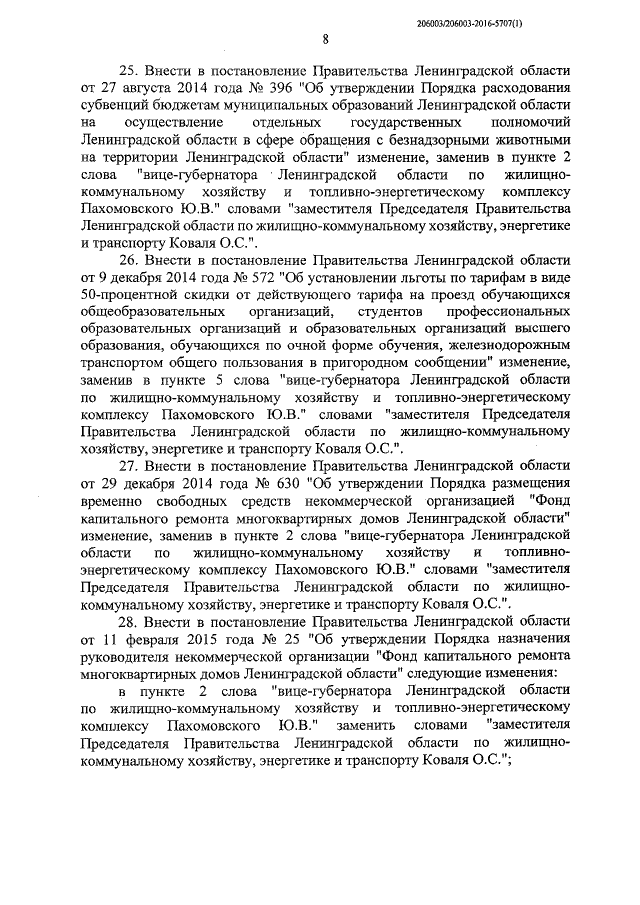 206003/206003-2016-5707(1)

8

25. Внести в постановление Правительства Ленинградской области от 27 августа 2014 года № 396 "Об утверждении Порядка расходования субвенций бюджетам муниципальных образований Ленинградской области на осуществление отдельных государственных полномочий Ленинградской области в сфере обращения с безнадзорными животными на территории Ленинградской области" изменение, заменив в пункте 2 слова "вице-губернатора Ленинградской области по жилищно-коммунальному хозяйству и топливно-энергетическому комплексу Пахомовского Ю.В." словами "заместителя Председателя Правительства Ленинградской области по жилищно-коммунальному хозяйству, энергетике и транспорту Коваля О.С.".

26. Внести в постановление Правительства Ленинградской области от 9 декабря 2014 года № 572 "Об установлении льготы по тарифам в виде 50-процентной скидки от действующего тарифа на проезд обучающихся общеобразовательных организаций, студентов профессиональных образовательных организаций и образовательных организаций высшего образования, обучающихся по очной форме обучения, железнодорожным транспортом общего пользования в пригородном сообщении" изменение, заменив в пункте 5 слова "вице-губернатора Ленинградской области по жилищно-коммунальному хозяйству и топливно-энергетическому комплексу Пахомовского Ю.В." словами "заместителя Председателя Правительства Ленинградской области по жилищно-коммунальному хозяйству, энергетике и транспорту Коваля О.С.".

27. Внести в постановление Правительства Ленинградской области от 29 декабря 2014 года № 630 "Об утверждении Порядка размещения временно свободных средств некоммерческой организацией "Фонд капитального ремонта многоквартирных домов Ленинградской области" изменение, заменив в пункте 2 слова "вице-губернатора Ленинградской области по жилищно-коммунальному хозяйству и топливно-энергетическому комплексу Пахомовского Ю.В." словами "заместителя Председателя Правительства Ленинградской области по жилищно-коммунальному хозяйству, энергетике и транспорту Коваля О.С.".

28. Внести в постановление Правительства Ленинградской области от 11 февраля 2015 года № 25 "Об утверждении Порядка назначения руководителя некоммерческой организации "Фонд капитального ремонта многоквартирных домов Ленинградской области" следующие изменения:

в пункте 2 слова "вице-губернатора Ленинградской области по жилищно-коммунальному хозяйству и топливно-энергетическому комплексу Пахомовского Ю.В." заменить словами "заместителя Председателя Правительства Ленинградской области по жилищно-коммунальному хозяйству, энергетике и транспорту Коваля О.С.";